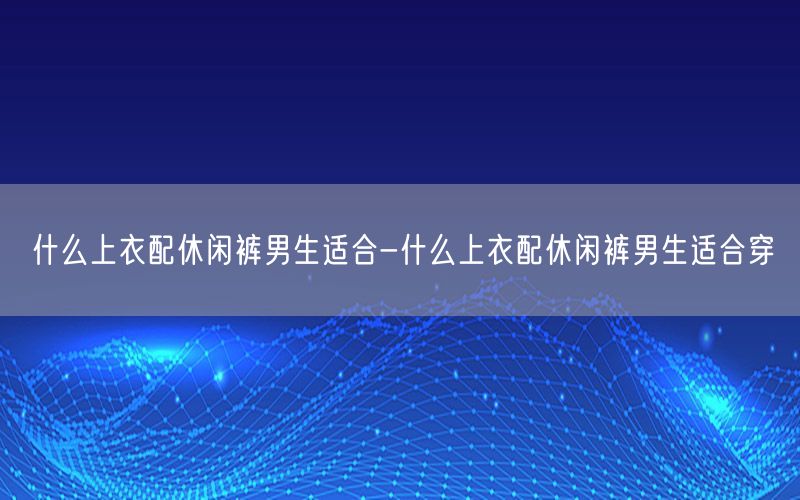 什么上衣配休闲裤男生适合-什么上衣配休闲裤男生适合穿